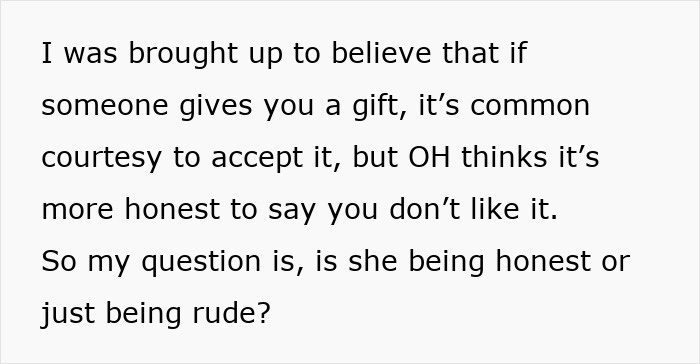 I was brought up to believe that if someone gives you a gift, it’s common courtesy to accept it, but OH thinks it’s more honest to say you don’t like it.
So my question is, is she being honest or just being rude?